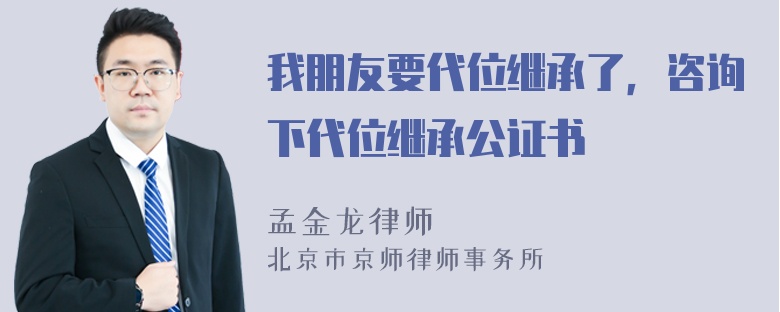 我朋友要代位继承了，咨询下代位继承公证书

孟金龙律师
北京市京师律师事务所